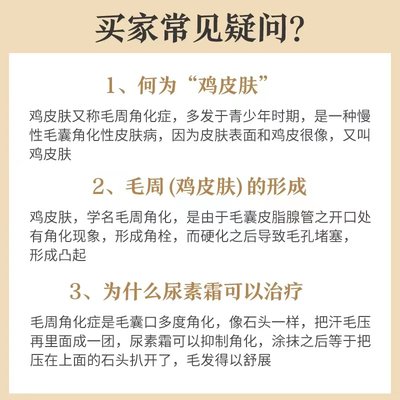 买家常见疑问?

1、何为“鸡皮肤”

鸡皮肤又称毛周角化症，多发于青少年时期，是一种慢性毛囊角化性皮肤病，因为皮肤表面和鸡皮很像，又叫鸡皮肤

2、毛周 (鸡皮肤) 的形成

鸡皮肤，学名毛周角化，是由于毛囊皮脂腺管之开口处有角化现象，形成角栓，而硬化之后导致毛孔堵塞，形成凸起

3、为什么尿素霜可以治疗

毛周角化症是毛囊口多度角化，像石头一样，把汗毛压再里面成一团，尿素霜可以抑制角化，涂抹之后等于把压在上面的石头扒开了，毛发得以舒展